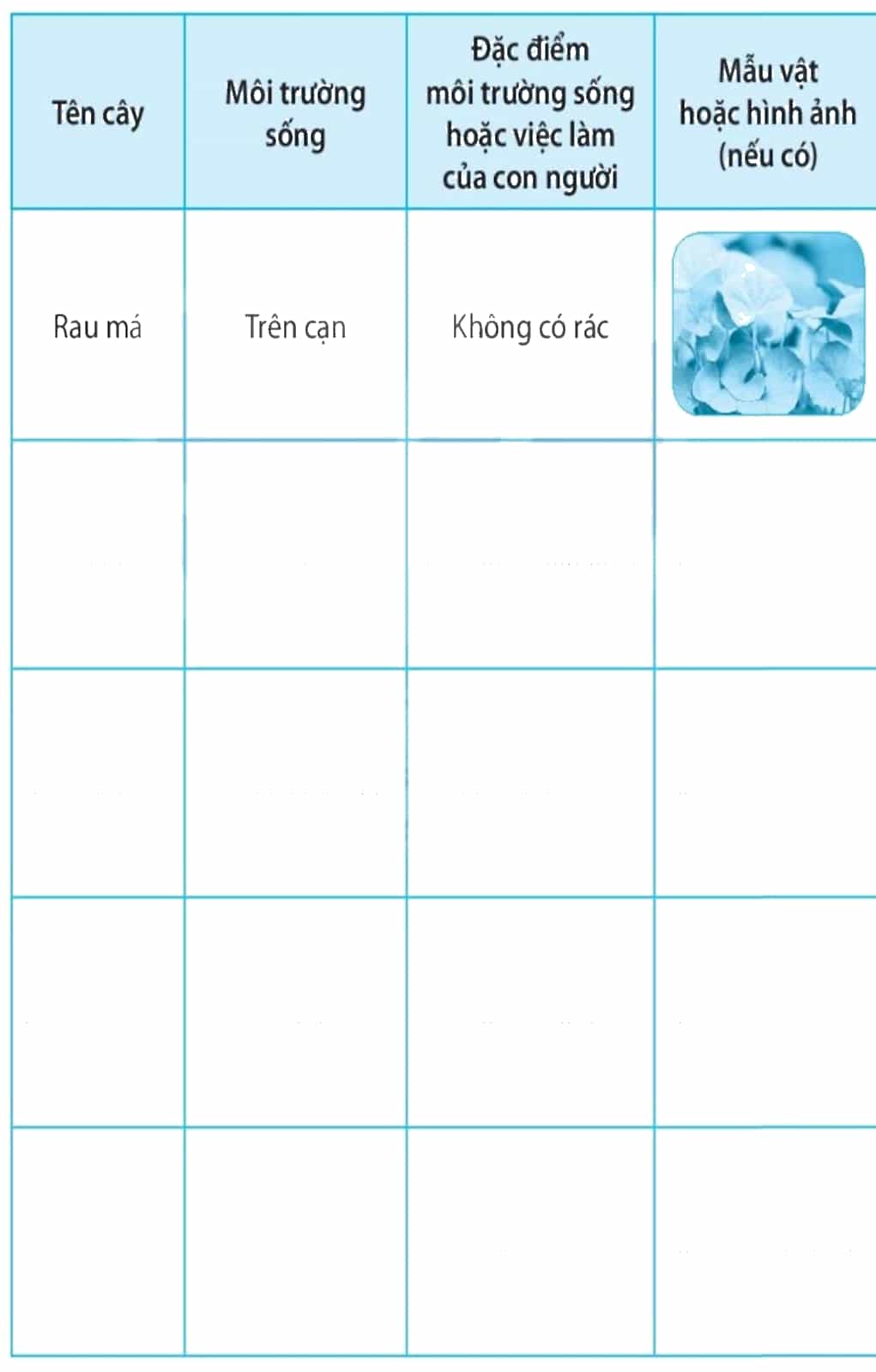 | Tên cây | Môi trường sống | Đặc điểm môi trường sống hoặc việc làm của con người | Mẫu vật hoặc hình ảnh (nếu có) |
|---|---|---|---|
| Rau má | Trên cạn | Không có rác | |
| | | | |
| | | | |
| | | | |
| | | | |